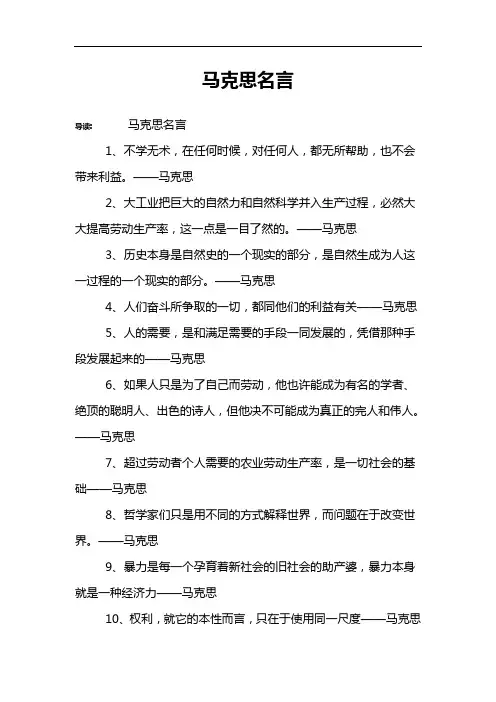 马克思名言

导读： 马克思名言

1、不学无术，在任何时候，对任何人，都无所帮助，也不会带来利益。——马克思

2、大工业把巨大的自然力和自然科学并入生产过程，必然大大提高劳动生产率，这一点是一目了然的。——马克思

3、历史本身是自然史的一个现实的部分，是自然生成为人这一过程的一个现实的部分。——马克思

4、人们奋斗所争取的一切，都同他们的利益有关——马克思

5、人的需要，是和满足需要的手段一同发展的，凭借那种手段发展起来的——马克思

6、如果人只是为了自己而劳动，他也许能成为有名的学者、绝顶的聪明人、出色的诗人，但他决不可能成为真正的完人和伟人。——马克思

7、超过劳动者个人需要的农业劳动生产率，是一切社会的基础——马克思

8、哲学家们只是用不同的方式解释世界，而问题在于改变世界。——马克思

9、暴力是每一个孕育着新社会的旧社会的助产婆，暴力本身就是一种经济力——马克思

10、权利，就它的本性而言，只在于使用同一尺度——马克思